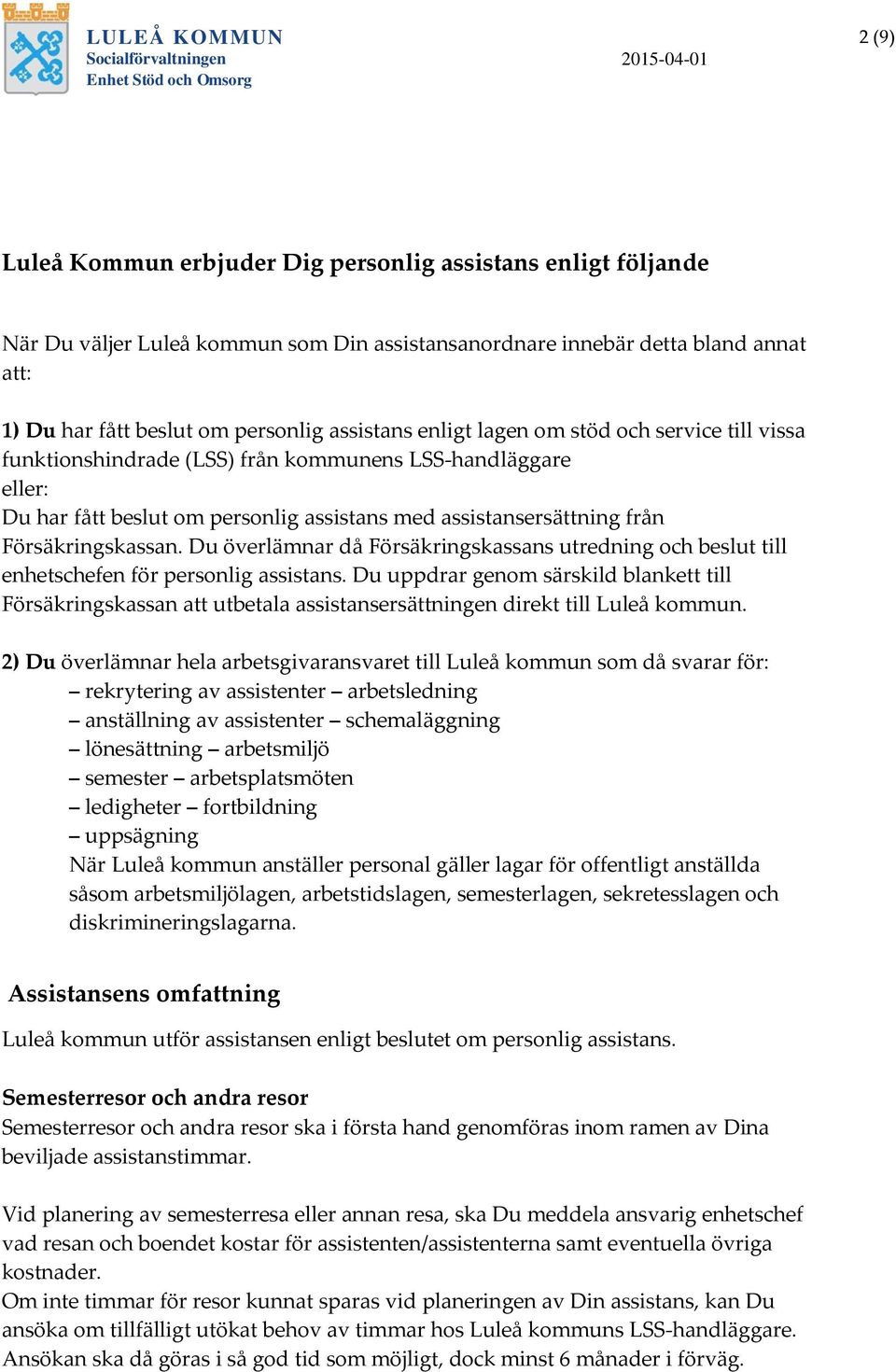 LULEÅ KOMMUN
Socialförvaltningen
Enhet Stöd och Omsorg

2015-04-01

2 (9)

Luleå Kommun erbjuder Dig personlig assistans enligt följande

När Du väljer Luleå kommun som Din assistansanordnare innebär detta bland annat att:

1) Du har fått beslut om personlig assistans enligt lagen om stöd och service till vissa funktionshindrade (LSS) från kommunens LSS-handläggare
eller:
Du har fått beslut om personlig assistans med assistansersättning från Försäkringskassan. Du överlämnar då Försäkringskassans utredning och beslut till enhetschefen för personlig assistans. Du uppdrar genom särskild blankett till Försäkringskassan att utbetala assistansersättningen direkt till Luleå kommun.

2) Du överlämnar hela arbetsgivaransvaret till Luleå kommun som då svarar för:
– rekrytering av assistenter – arbetsledning
– anställning av assistenter – schemaläggning
– lönesättning – arbetsmiljö
– semester – arbetsplatsmöten
– ledigheter – fortbildning
– uppsägning
När Luleå kommun anställer personal gäller lagar för offentligt anställda såsom arbetsmiljölagen, arbetstidslagen, semesterlagen, sekretesslagen och diskrimineringslagarna.

Assistansens omfattning

Luleå kommun utför assistansen enligt beslutet om personlig assistans.

Semesterresor och andra resor
Semesterresor och andra resor ska i första hand genomföras inom ramen av Dina beviljade assistanstimmar.

Vid planering av semesterresa eller annan resa, ska Du meddela ansvarig enhetschef vad resan och boendet kostar för assistenten/assistenterna samt eventuella övriga kostnader.
Om inte timmar för resor kunnat sparas vid planeringen av Din assistans, kan Du ansöka om tillfälligt utökat behov av timmar hos Luleå kommuns LSS-handläggare. Ansökan ska då göras i så god tid som möjligt, dock minst 6 månader i förväg.